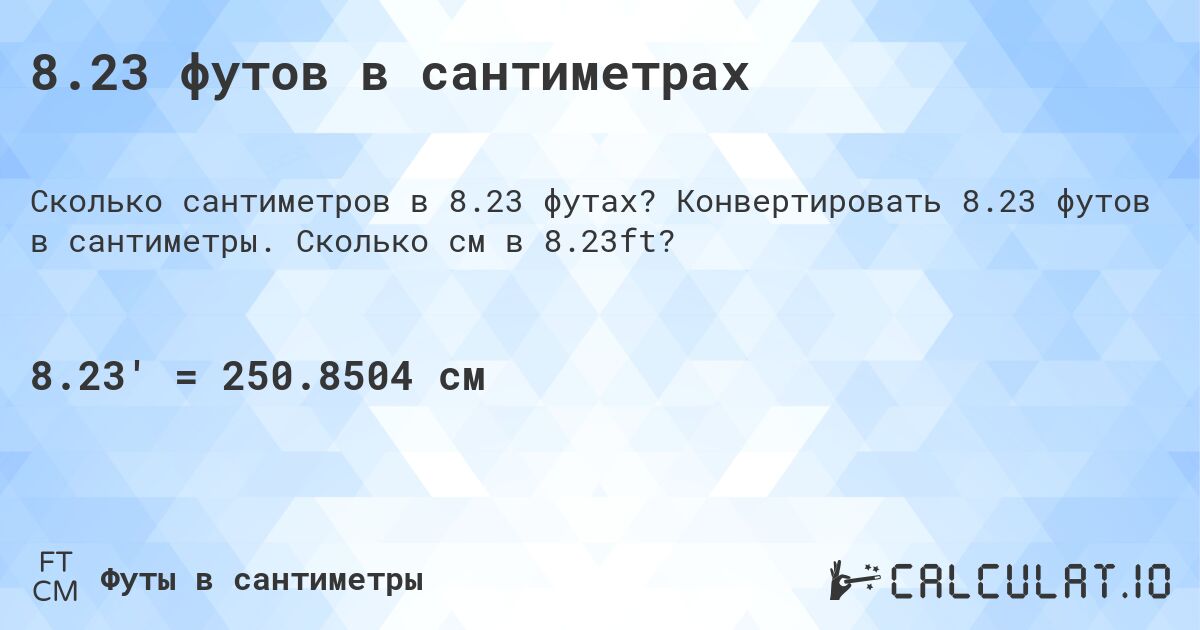 8.23 футов в сантиметрах

Сколько сантиметров в 8.23 футах? Конвертировать 8.23 футов в сантиметры. Сколько см в 8.23ft?

8.23' = 250.8504 см

FT
CM
Футы в сантиметры

CALCULAT.IO